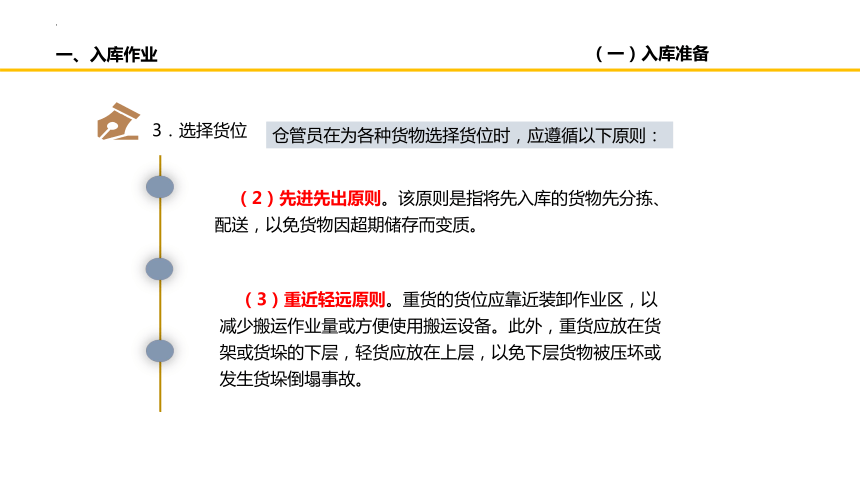 一、入库作业

（一）入库准备

3．选择货位

仓管员在为各种货物选择货位时，应遵循以下原则：

（2）先进先出原则。该原则是指将先入库的货物先分拣、配送，以免货物因超期储存而变质。

（3）重近轻远原则。重货的货位应靠近装卸作业区，以减少搬运作业量或方便使用搬运设备。此外，重货应放在货架或货垛的下层，轻货应放在上层，以免下层货物被压坏或发生货垛倒塌事故。